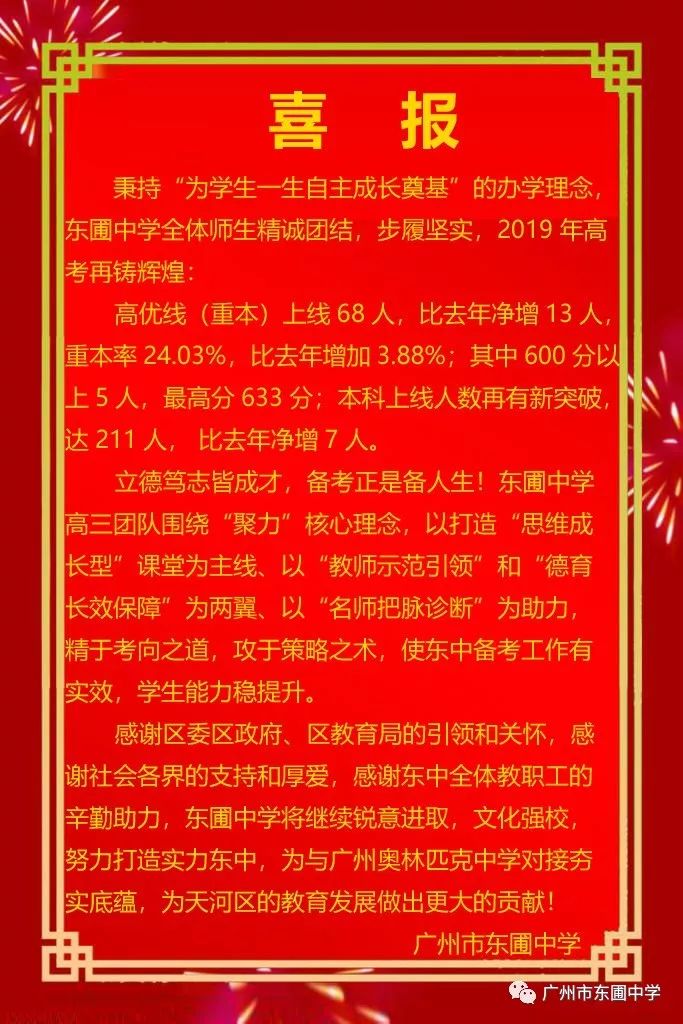 喜 报

秉持“为学生一生自主成长奠基”的办学理念，东圃中学全体师生精诚团结，步履坚实，2019年高考再铸辉煌：

高优线（重本）上线68人，比去年净增13人，重本率24.03%，比去年增加3.88%；其中600分以上5人，最高分633分；本科上线人数再有新突破，达211人，比去年净增7人。

立德笃志皆成才，备考正是备人生！东圃中学高三团队围绕“聚力”核心理念，以打造“思维成长型”课堂为主线、以“教师示范引领”和“德育长效保障”为两翼、以“名师把脉诊断”为助力，精于考向之道，攻于策略之术，使东中备考工作有实效，学生能力稳提升。

感谢区委区政府、区教育局的引领和关怀，感谢社会各界的支持和厚爱，感谢东中全体教职工的辛勤助力，东圃中学将继续锐意进取，文化强校，努力打造实力东中，为与广州奥林匹克中学对接夯实底蕴，为天河区的教育发展做出更大的贡献！

广州市东圃中学

广州市东圃中学